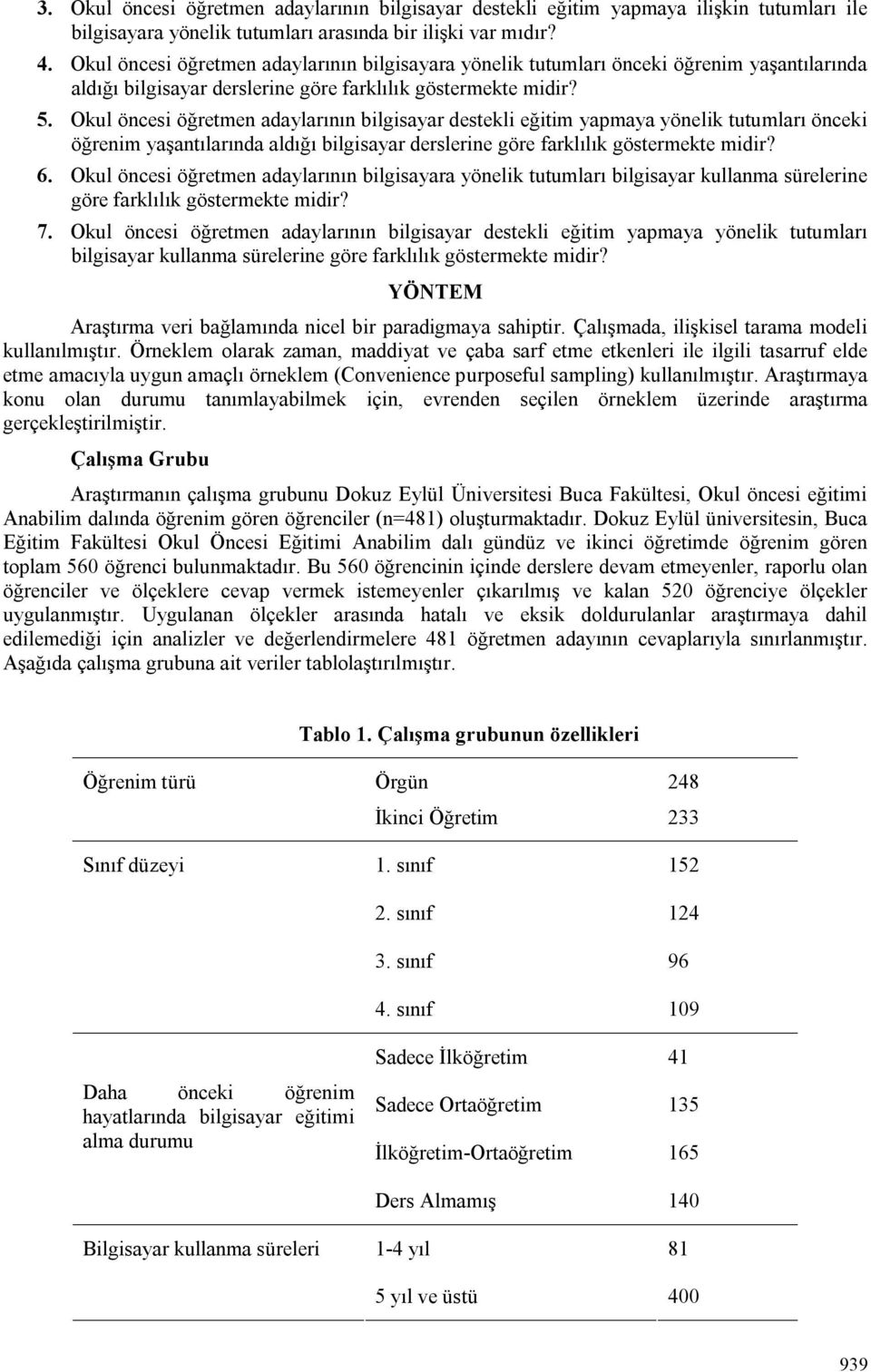 3. Okul öncesi öğretmen adaylarının bilgisayar destekli eğitim yapmaya ilişkin tutumları ile bilgisayara yönelik tutumları arasında bir ilişki var mıdır?
4. Okul öncesi öğretmen adaylarının bilgisayara yönelik tutumları önceki öğrenim yaşantılarında aldığı bilgisayar derslerine göre farklılık göstermekte midir?
5. Okul öncesi öğretmen adaylarının bilgisayar destekli eğitim yapmaya yönelik tutumları önceki öğrenim yaşantılarında aldığı bilgisayar derslerine göre farklılık göstermekte midir?
6. Okul öncesi öğretmen adaylarının bilgisayara yönelik tutumları bilgisayar kullanma sürelerine göre farklılık göstermekte midir?
7. Okul öncesi öğretmen adaylarının bilgisayar destekli eğitim yapmaya yönelik tutumları bilgisayar kullanma sürelerine göre farklılık göstermekte midir?

YÖNTEM

Araştırma veri bağlamında nicel bir paradigmaya sahiptir. Çalışmada, ilişkisel tarama modeli kullanılmıştır. Örneklem olarak zaman, maddiyat ve çaba sarf etme etkenleri ile ilgili tasarruf elde etme amacıyla uygun amaçlı örneklem (Convenience purposeful sampling) kullanılmıştır. Araştırmaya konu olan durumu tanımlayabilmek için, evrenden seçilen örneklem üzerinde araştırma gerçekleştirilmiştir.

Çalışma Grubu

Araştırmanın çalışma grubunu Dokuz Eylül Üniversitesi Buca Fakültesi, Okul öncesi eğitimi Anabilim dalında öğrenim gören öğrenciler (n=481) oluşturmaktadır. Dokuz Eylül üniversitesin, Buca Eğitim Fakültesi Okul Öncesi Eğitimi Anabilim dalı gündüz ve ikinci öğretimde öğrenim gören toplam 560 öğrenci bulunmaktadır. Bu 560 öğrencinin içinde derslere devam etmeyenler, raporlu olan öğrenciler ve ölçeklere cevap vermek istemeyenler çıkarılmış ve kalan 520 öğrenciye ölçekler uygulanmıştır. Uygulanan ölçekler arasında hatalı ve eksik doldurulanlar araştırmaya dahil edilemediği için analizler ve değerlendirmelere 481 öğretmen adayının cevaplarıyla sınırlanmıştır. Aşağıda çalışma grubuna ait veriler tablolaştırılmıştır.

Tablo 1. Çalışma grubunun özellikleri

| | | |
|---|---|---|
| Öğrenim türü | Örgün | 248 |
| | İkinci Öğretim | 233 |
| Sınıf düzeyi | 1. sınıf | 152 |
| | 2. sınıf | 124 |
| | 3. sınıf | 96 |
| | 4. sınıf | 109 |
| Daha önceki öğrenim hayatlarında bilgisayar eğitimi alma durumu | Sadece İlköğretim | 41 |
| | Sadece Ortaöğretim | 135 |
| | İlköğretim-Ortaöğretim | 165 |
| | Ders Almamış | 140 |
| Bilgisayar kullanma süreleri | 1-4 yıl | 81 |
| | 5 yıl ve üstü | 400 |

939